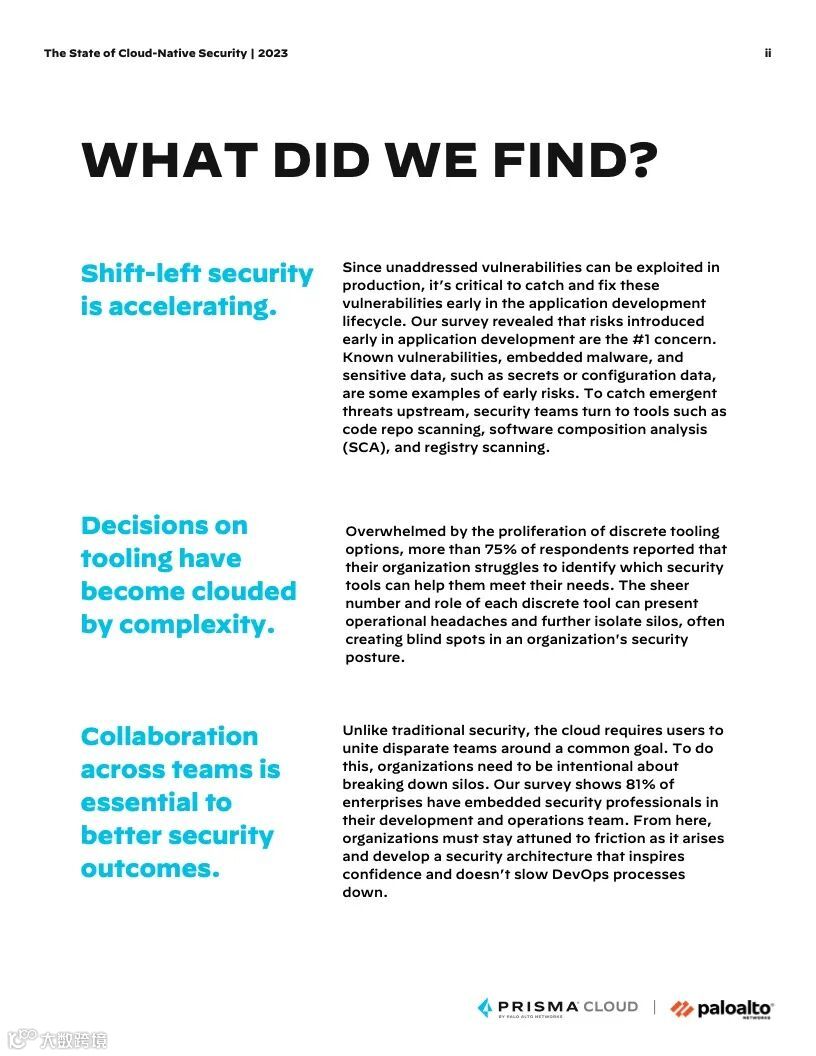 The State of Cloud-Native Security | 2023

ii

WHAT DID WE FIND?

Shift-left security is accelerating.

Since unaddressed vulnerabilities can be exploited in production, it's critical to catch and fix these vulnerabilities early in the application development lifecycle. Our survey revealed that risks introduced early in application development are the #1 concern. Known vulnerabilities, embedded malware, and sensitive data, such as secrets or configuration data, are some examples of early risks. To catch emergent threats upstream, security teams turn to tools such as code repo scanning, software composition analysis (SCA), and registry scanning.

Decisions on tooling have become clouded by complexity.

Overwhelmed by the proliferation of discrete tooling options, more than 75% of respondents reported that their organization struggles to identify which security tools can help them meet their needs. The sheer number and role of each discrete tool can present operational headaches and further isolate silos, often creating blind spots in an organization's security posture.

Collaboration across teams is essential to better security outcomes.

Unlike traditional security, the cloud requires users to unite disparate teams around a common goal. To do this, organizations need to be intentional about breaking down silos. Our survey shows 81% of enterprises have embedded security professionals in their development and operations team. From here, organizations must stay attuned to friction as it arises and develop a security architecture that inspires confidence and doesn't slow DevOps processes down.

PRISMA CLOUD
BY PALO ALTO NETWORKS

paloalto
NETWORKS

大数跨境